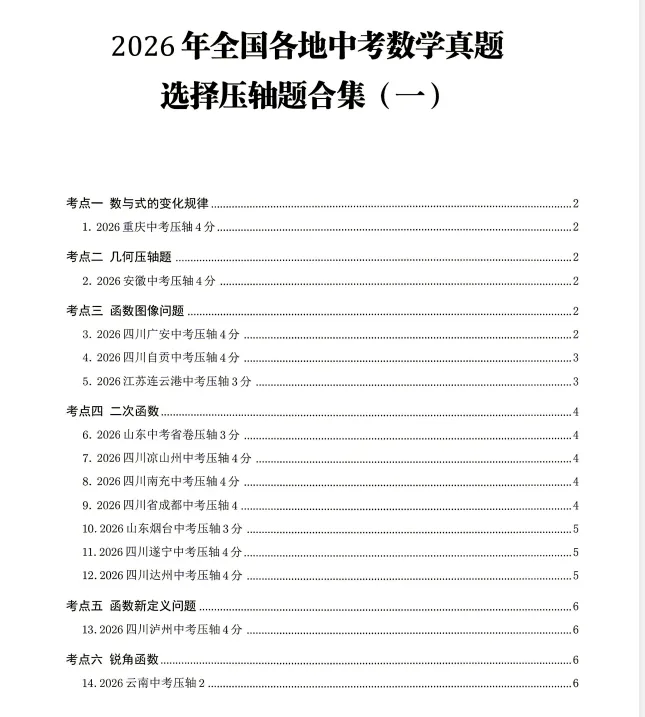 2026年全国各地中考数学真题

选择压轴题合集（一）

考点一 数与式的变化规律 2

1.2026重庆中考压轴4分 2

考点二 几何压轴题 2

2.2026安徽中考压轴4分 2

考点三 函数图像问题 2

3.2026四川广安中考压轴4分 2

4.2026四川自贡中考压轴4分 3

5.2026江苏连云港中考压轴3分 3

考点四 二次函数 4

6.2026山东中考省卷压轴3分 4

7.2026四川凉山州中考压轴4分 4

8.2026四川南充中考压轴4分 4

9.2026四川省成都中考压轴4 4

10.2026山东烟台中考压轴3分 5

11.2026四川遂宁中考压轴4分 5

12.2026四川达州中考压轴4分 5

考点五 函数新定义问题 6

13.2026四川泸州中考压轴4分 6

考点六 锐角函数 6

14.2026云南中考压轴2 6